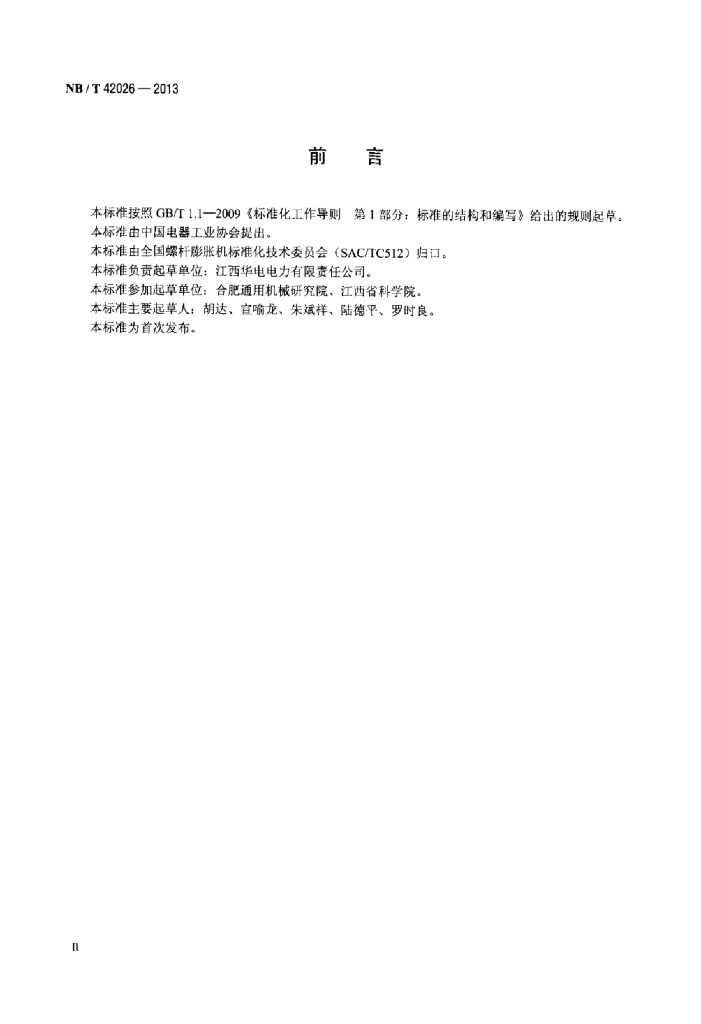 NB / T 42026 — 2013

前　言

本标准按照 GB/T 1.1—2009《标准化工作导则　第 1 部分：标准的结构和编写》给出的规则起草。
本标准由中国电器工业协会提出。
本标准由全国螺杆膨胀机标准化技术委员会（SAC/TC512）归口。
本标准负责起草单位：江西华电电力有限责任公司。
本标准参加起草单位：合肥通用机械研究院、江西省科学院。
本标准主要起草人：胡达、宣喻龙、朱斌祥、陆德平、罗时良。
本标准为首次发布。

II